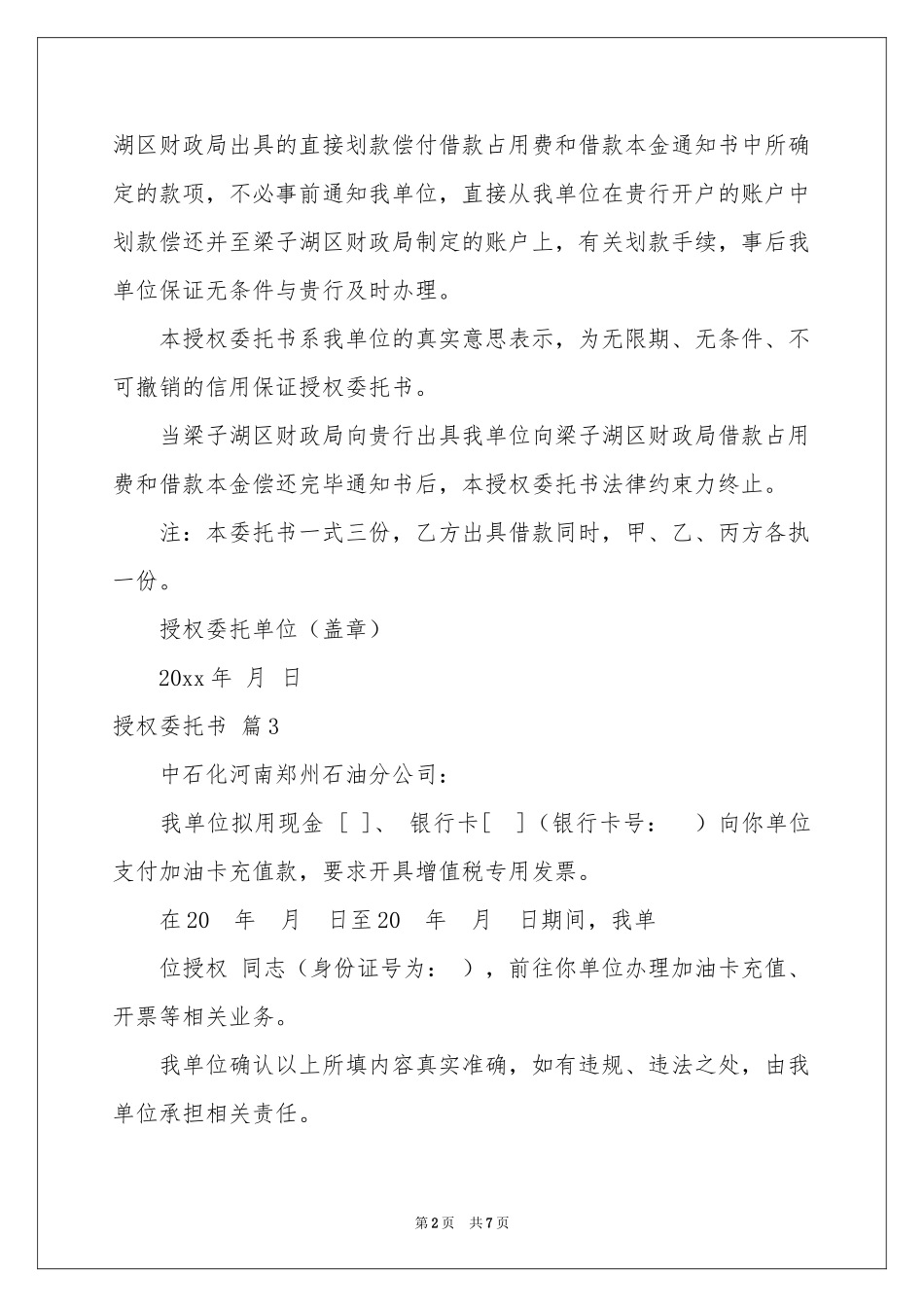 湖区财政局出具的直接划款偿付借款占用费和借款本金通知书中所确定的款项，不必事前通知我单位，直接从我单位在贵行开户的账户中划款偿还并至梁子湖区财政局制定的账户上，有关划款手续，事后我单位保证无条件与贵行及时办理。

本授权委托书系我单位的真实意思表示，为无限期、无条件、不可撤销的信用保证授权委托书。

当梁子湖区财政局向贵行出具我单位向梁子湖区财政局借款占用费和借款本金偿还完毕通知书后，本授权委托书法律约束力终止。

注：本委托书一式三份，乙方出具借款同时，甲、乙、丙方各执一份。

授权委托单位（盖章）

20xx 年 月 日

授权委托书 篇 3

中石化河南郑州石油分公司：

我单位拟用现金 [ ]、 银行卡[ ]（银行卡号： ）向你单位支付加油卡充值款，要求开具增值税专用发票。

在 20 年 月 日至 20 年 月 日期间，我单

位授权 同志（身份证号为： ），前往你单位办理加油卡充值、开票等相关业务。

我单位确认以上所填内容真实准确，如有违规、违法之处，由我单位承担相关责任。

第 2 页 共 7 页